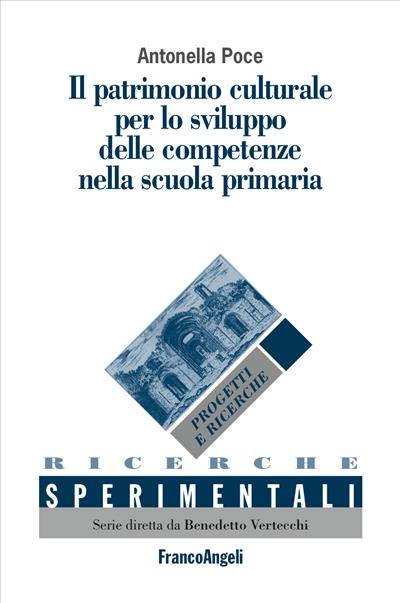 Antonella Poce

Il patrimonio culturale per lo sviluppo delle competenze nella scuola primaria

PROGETTI E RICERCHE

RICERCHE

SPERIMENTALI

Serie diretta da Benedetto Vertecchi

FrancoAngeli